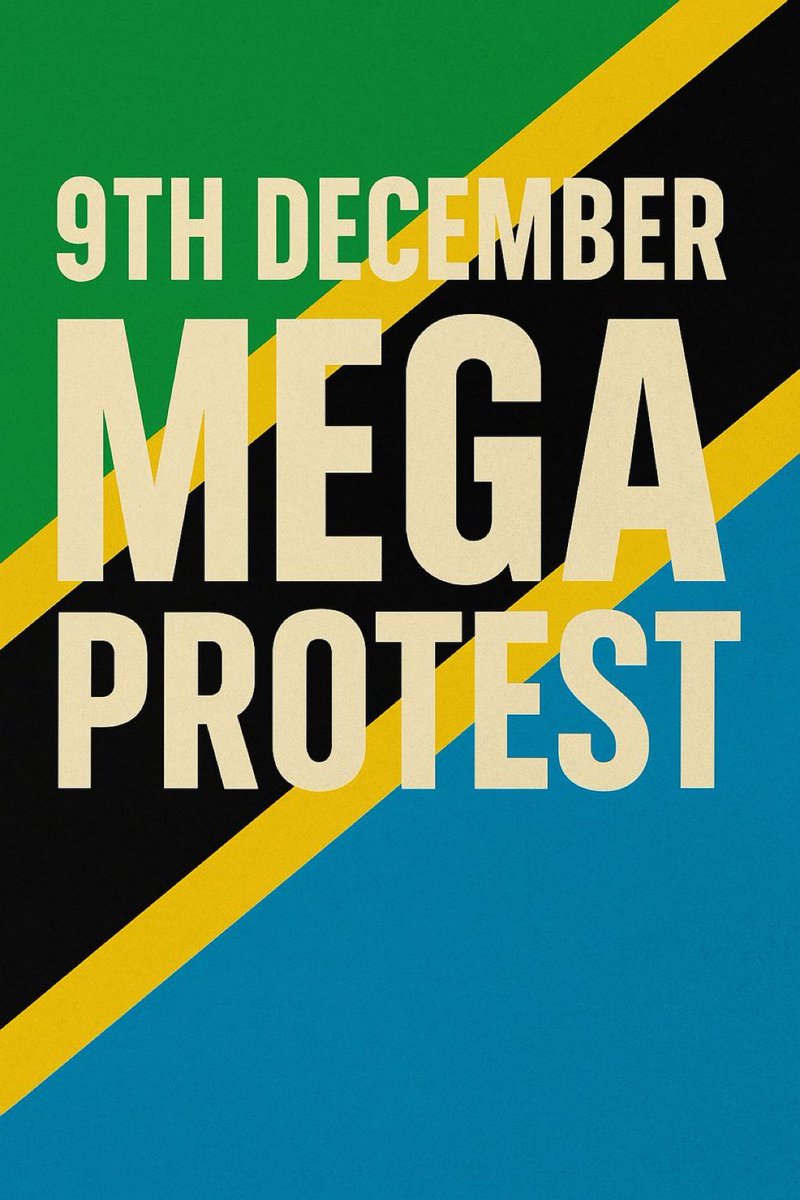 9TH DECEMBER
MEGA
PROTEST